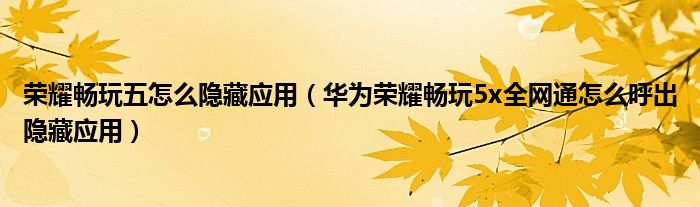 荣耀畅玩五怎么隐藏应用（华为荣耀畅玩5x全网通怎么呼出隐藏应用）